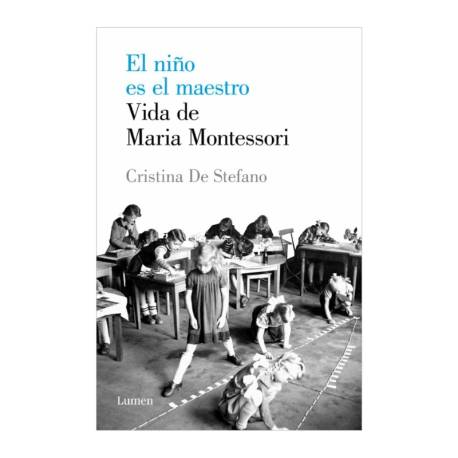 El niño
es el maestro
Vida de
Maria Montessori

Cristina De Stefano

Lumen